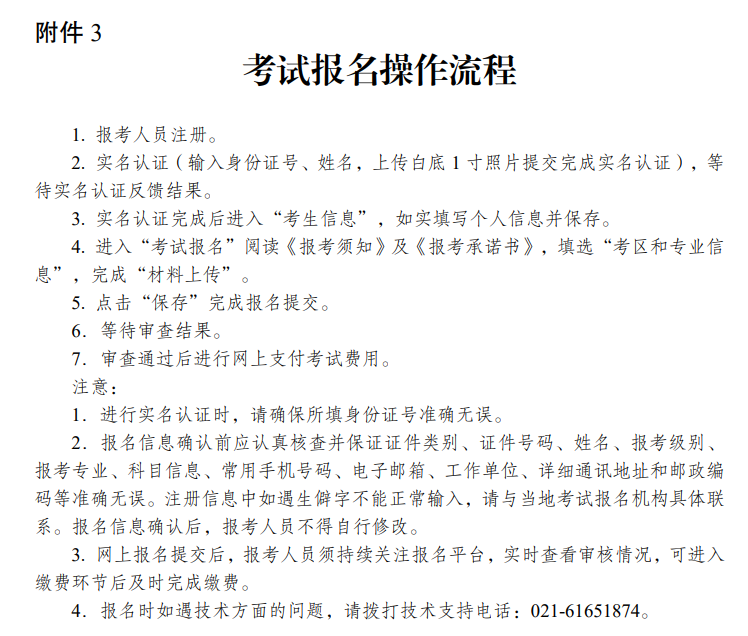 附件 3

考试报名操作流程

1. 报考人员注册。

2. 实名认证（输入身份证号、姓名，上传白底 1 寸照片提交完成实名认证），等待实名认证反馈结果。

3. 实名认证完成后进入“考生信息”，如实填写个人信息并保存。

4. 进入“考试报名”阅读《报考须知》及《报考承诺书》，填选“考区和专业信息”，完成“材料上传”。

5. 点击“保存”完成报名提交。

6. 等待审查结果。

7. 审查通过后进行网上支付考试费用。

注意：

1. 进行实名认证时，请确保所填身份证号准确无误。

2. 报名信息确认前应认真核查并保证证件类别、证件号码、姓名、报考级别、报考专业、科目信息、常用手机号码、电子邮箱、工作单位、详细通讯地址和邮政编码等准确无误。注册信息中如遇生僻字不能正常输入，请与当地考试报名机构具体联系。报名信息确认后，报考人员不得自行修改。

3. 网上报名提交后，报考人员须持续关注报名平台，实时查看审核情况，可进入缴费环节后及时完成缴费。

4. 报名时如遇技术方面的问题，请拨打技术支持电话：021-61651874。